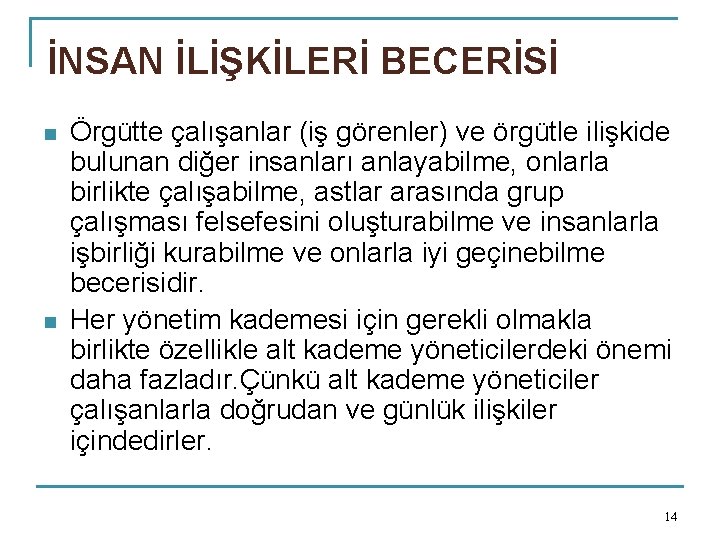 İNSAN İLİŞKİLERİ BECERİSİ

Örgütte çalışanlar (iş görenler) ve örgütle ilişkide bulunan diğer insanları anlayabilme, onlarla birlikte çalışabilme, astlar arasında grup çalışması felsefesini oluşturabilme ve insanlarla işbirliği kurabilme ve onlarla iyi geçinebilme becerisidir.

Her yönetim kademesi için gerekli olmakla birlikte özellikle alt kademe yöneticilerdeki önemi daha fazladır.Çünkü alt kademe yöneticiler çalışanlarla doğrudan ve günlük ilişkiler içindedirler.

14